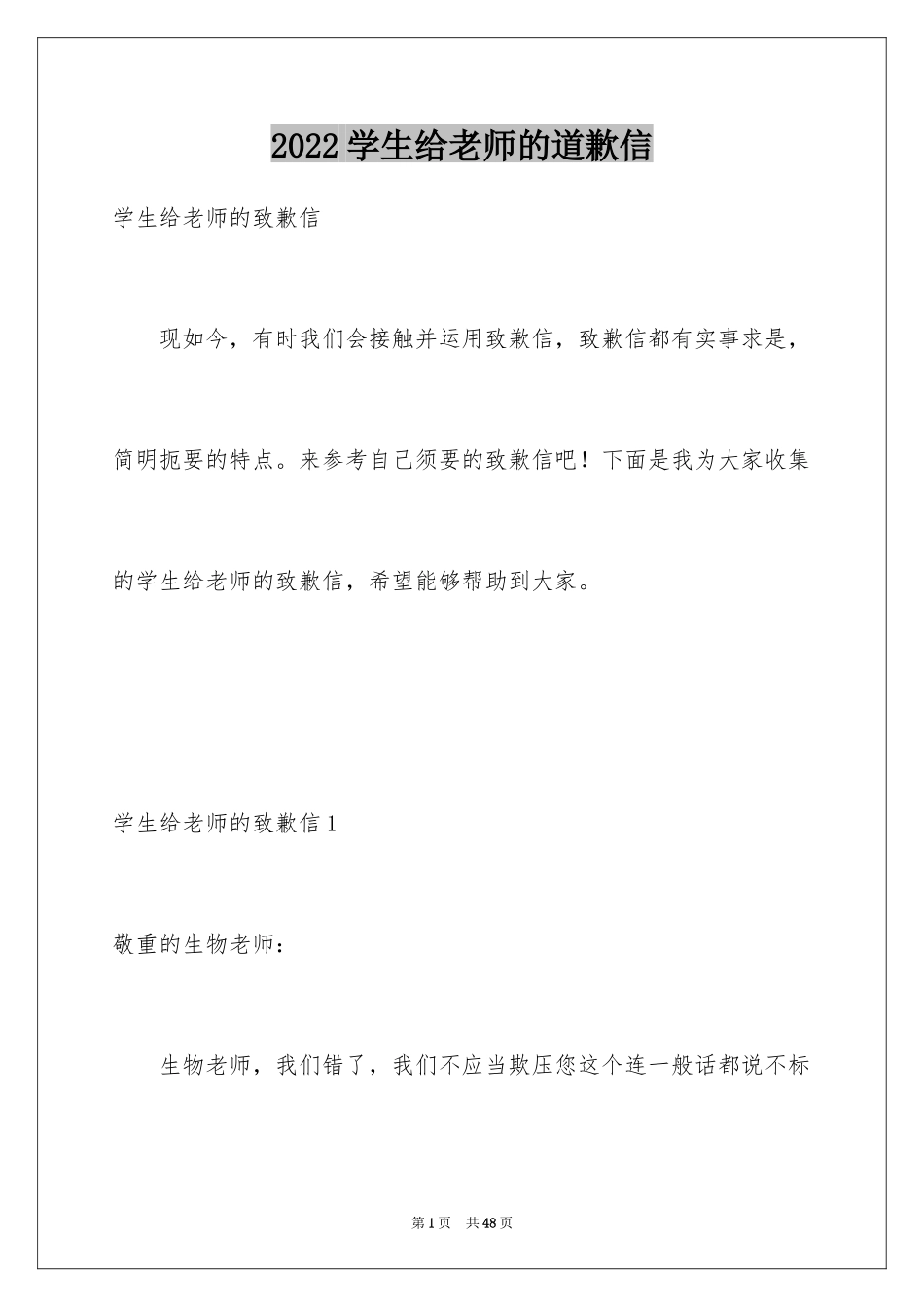 2022 学生给老师的道歉信

学生给老师的致歉信

现如今，有时我们会接触并运用致歉信，致歉信都有实事求是，简明扼要的特点。来参考自己须要的致歉信吧！下面是我为大家收集的学生给老师的致歉信，希望能够帮助到大家。

学生给老师的致歉信 1

敬重的生物老师：

生物老师，我们错了，我们不应当欺压您这个连一般话都说不标

第 1 页　共 48 页